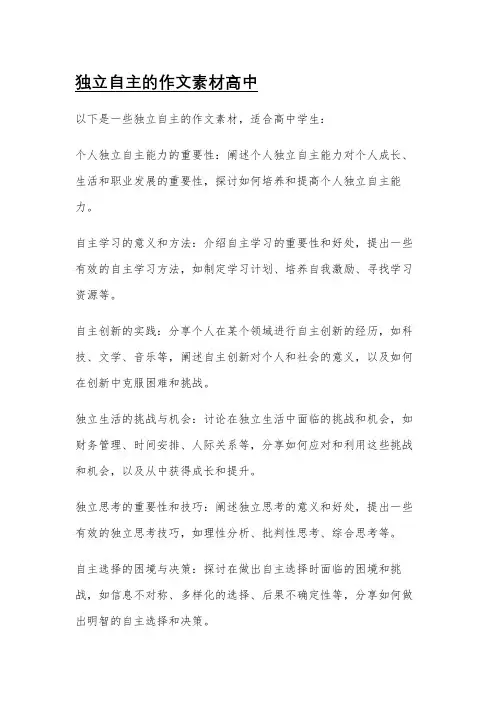 独立自主的作文素材高中

以下是一些独立自主的作文素材，适合高中学生：

个人独立自主能力的重要性：阐述个人独立自主能力对个人成长、生活和职业发展的重要性，探讨如何培养和提高个人独立自主能力。

自主学习的意义和方法：介绍自主学习的重要性和好处，提出一些有效的自主学习方法，如制定学习计划、培养自我激励、寻找学习资源等。

自主创新的实践：分享个人在某个领域进行自主创新的经历，如科技、文学、音乐等，阐述自主创新对个人和社会的意义，以及如何在创新中克服困难和挑战。

独立生活的挑战与机会：讨论在独立生活中面临的挑战和机会，如财务管理、时间安排、人际关系等，分享如何应对和利用这些挑战和机会，以及从中获得成长和提升。

独立思考的重要性和技巧：阐述独立思考的意义和好处，提出一些有效的独立思考技巧，如理性分析、批判性思考、综合思考等。

自主选择的困境与决策：探讨在做出自主选择时面临的困境和挑战，如信息不对称、多样化的选择、后果不确定性等，分享如何做出明智的自主选择和决策。